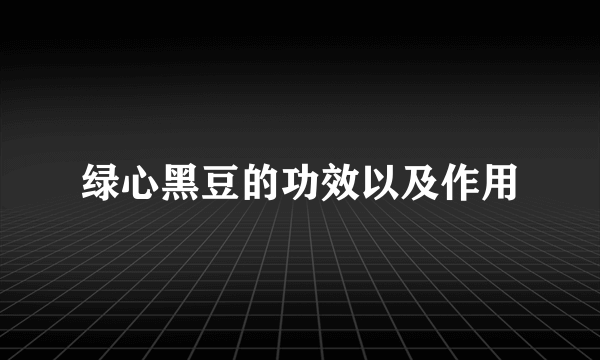 绿心黑豆的功效以及作用